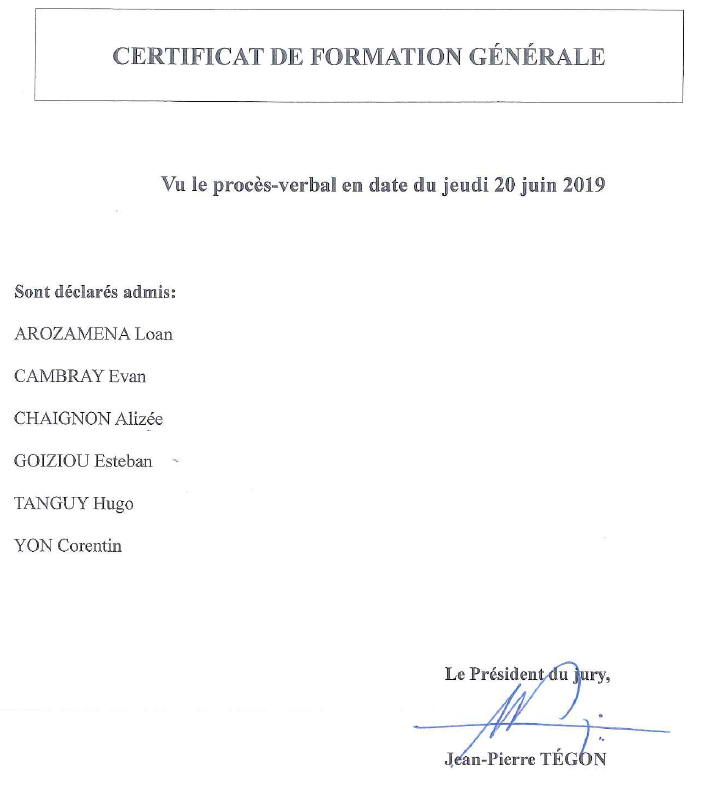 CERTIFICAT DE FORMATION GÉNÉRALE

Vu le procès-verbal en date du jeudi 20 juin 2019

Sont déclarés admis:

AROZAMENA Loan

CAMBRAY Evan

CHAIGNON Alizée

GOIZIOU Esteban

TANGUY Hugo

YON Corentin

Le Président du jury,

Jean-Pierre TÉGON